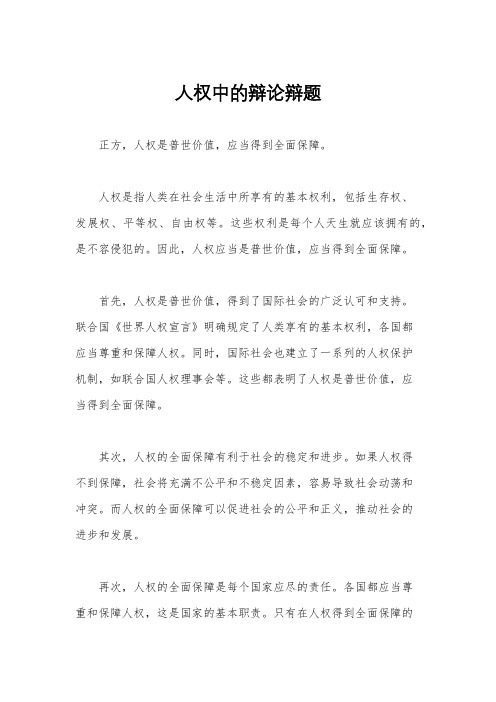 人权中的辩论辩题

正方，人权是普世价值，应当得到全面保障。

人权是指人类在社会生活中所享有的基本权利，包括生存权、发展权、平等权、自由权等。这些权利是每个人天生就应该拥有的，是不容侵犯的。因此，人权应当是普世价值，应当得到全面保障。

首先，人权是普世价值，得到了国际社会的广泛认可和支持。联合国《世界人权宣言》明确规定了人类享有的基本权利，各国都应当尊重和保障人权。同时，国际社会也建立了一系列的人权保护机制，如联合国人权理事会等。这些都表明了人权是普世价值，应当得到全面保障。

其次，人权的全面保障有利于社会的稳定和进步。如果人权得不到保障，社会将充满不公平和不稳定因素，容易导致社会动荡和冲突。而人权的全面保障可以促进社会的公平和正义，推动社会的进步和发展。

再次，人权的全面保障是每个国家应尽的责任。各国都应当尊重和保障人权，这是国家的基本职责。只有在人权得到全面保障的